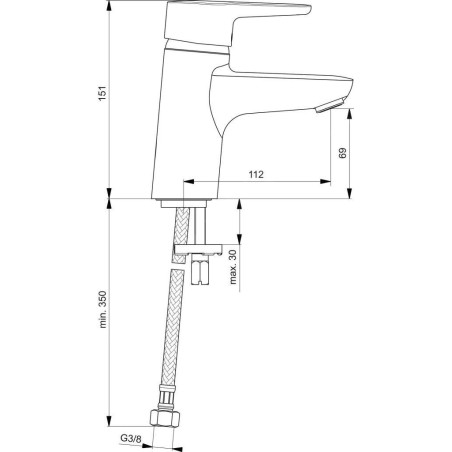 151
69
112
max. 30
min. 350
G3/8